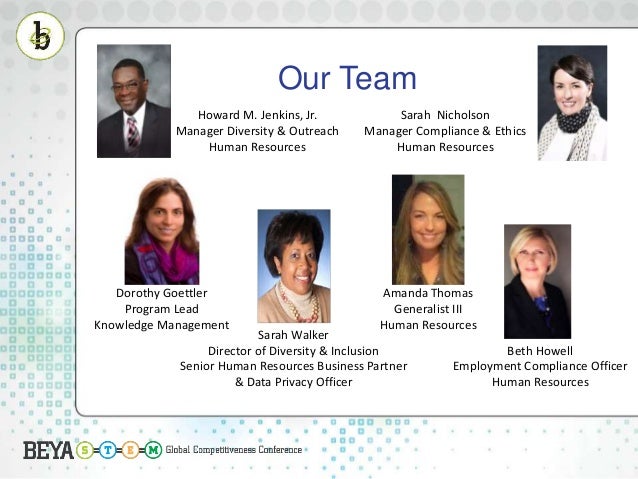 Our Team

Howard M. Jenkins, Jr.
Manager Diversity & Outreach
Human Resources

Sarah Nicholson
Manager Compliance & Ethics
Human Resources

Dorothy Goettler
Program Lead
Knowledge Management

Sarah Walker
Director of Diversity & Inclusion
Senior Human Resources Business Partner
& Data Privacy Officer

Amanda Thomas
Generalist III
Human Resources

Beth Howell
Employment Compliance Officer
Human Resources

BEYA S=T=E=M Global Competitiveness Conference